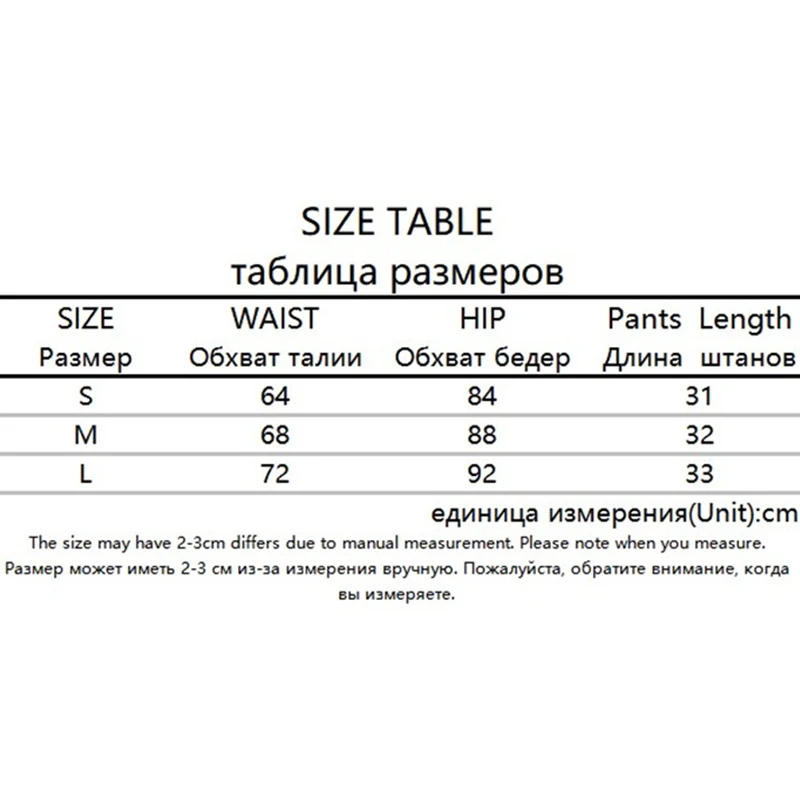 SIZE TABLE
таблица размеров

| SIZE Размер | WAIST Обхват талии | HIP Обхват бедер | Pants Length Длина штанов |
|---|---|---|---|
| S | 64 | 84 | 31 |
| M | 68 | 88 | 32 |
| L | 72 | 92 | 33 |

единица измерения(Unit):cm

The size may have 2-3cm differs due to manual measurement. Please note when you measure.
Размер может иметь 2-3 см из-за измерения вручную. Пожалуйста, обратите внимание, когда вы измеряете.